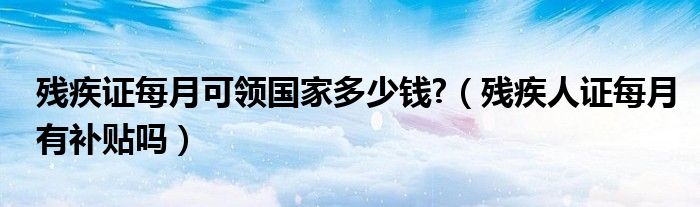 残疾证每月可领国家多少钱?（残疾人证每月有补贴吗）